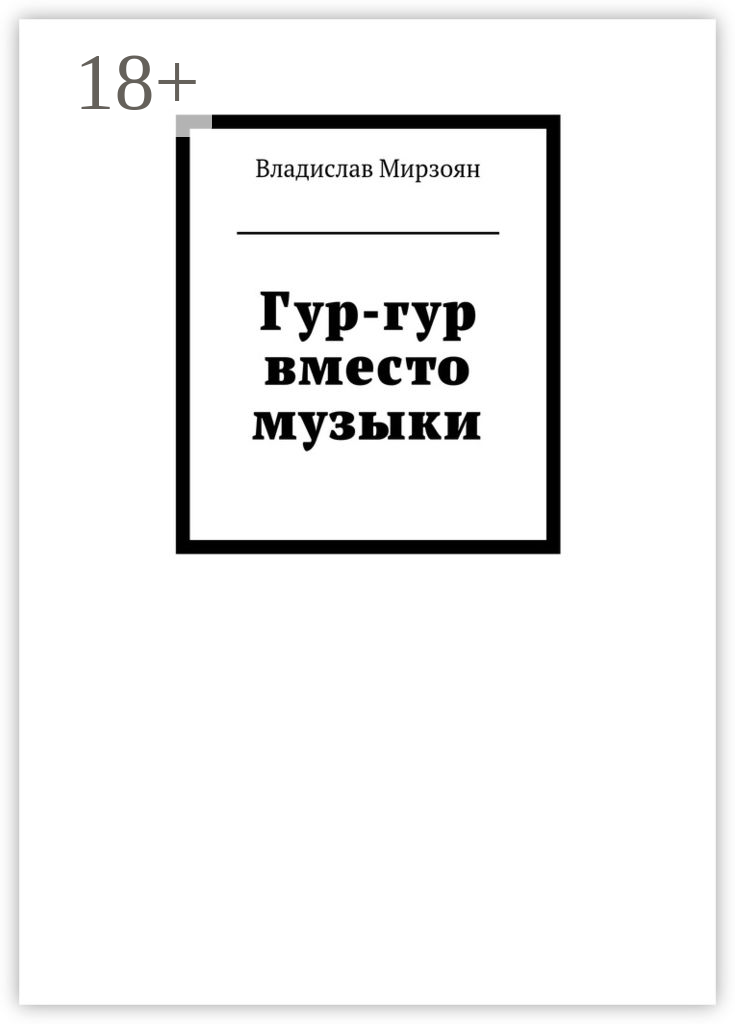 18+

Владислав Мирзоян

Гур-гур вместо музыки